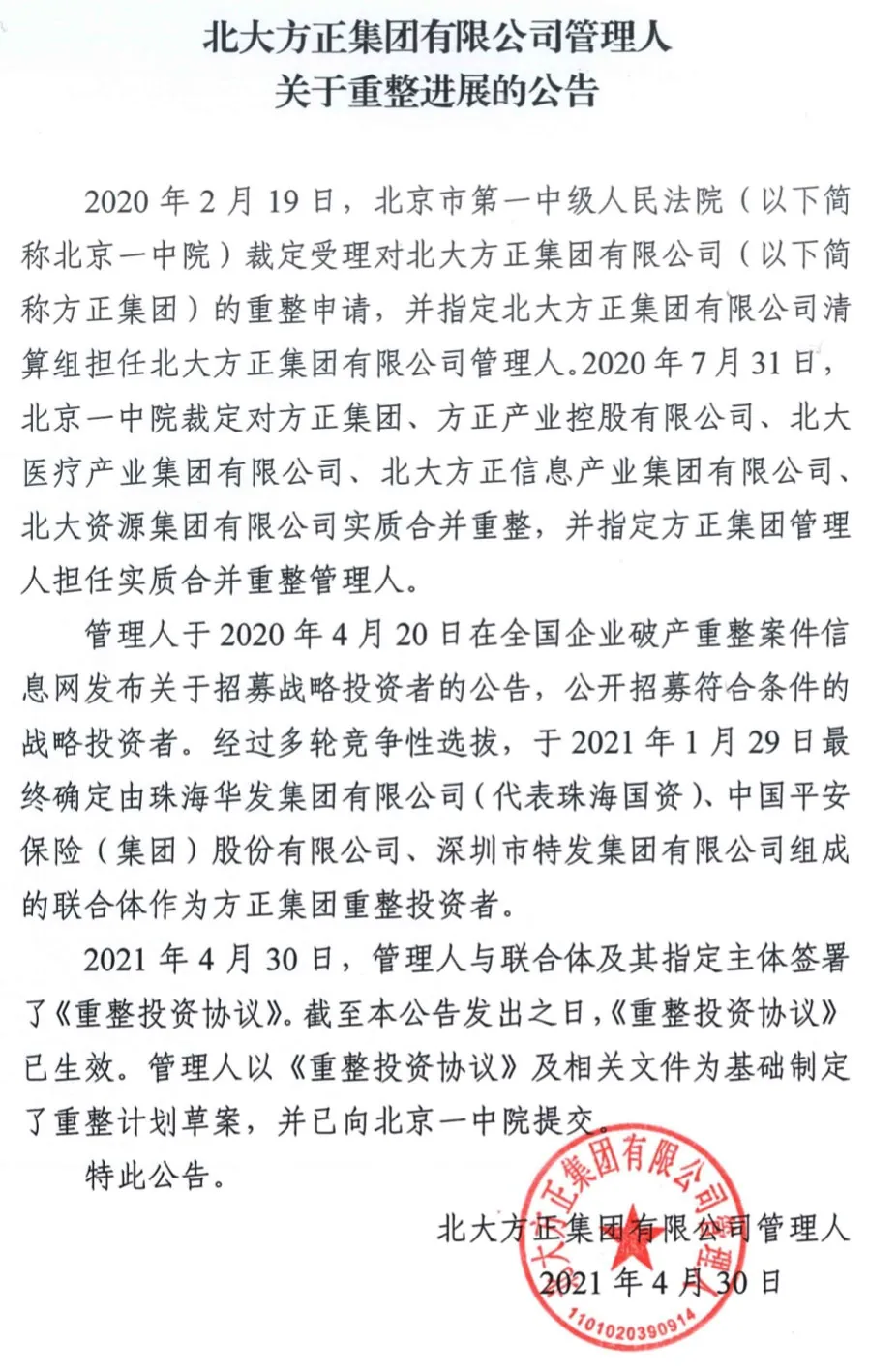 北大方正集团有限公司管理人
关于重整进展的公告

2020 年 2 月 19 日，北京市第一中级人民法院（以下简称北京一中院）裁定受理对北大方正集团有限公司（以下简称方正集团）的重整申请，并指定北大方正集团有限公司清算组担任北大方正集团有限公司管理人。2020 年 7 月 31 日，北京一中院裁定对方正集团、方正产业控股有限公司、北大医疗产业集团有限公司、北大方正信息产业集团有限公司、北大资源集团有限公司实质合并重整，并指定方正集团管理人担任实质合并重整管理人。

管理人于 2020 年 4 月 20 日在全国企业破产重整案件信息网发布关于招募战略投资者的公告，公开招募符合条件的战略投资者。经过多轮竞争性选拔，于 2021 年 1 月 29 日最终确定由珠海华发集团有限公司（代表珠海国资）、中国平安保险（集团）股份有限公司、深圳市特发集团有限公司组成的联合体作为方正集团重整投资者。

2021 年 4 月 30 日，管理人与联合体及其指定主体签署了《重整投资协议》。截至本公告发出之日，《重整投资协议》已生效。管理人以《重整投资协议》及相关文件为基础制定了重整计划草案，并已向北京一中院提交。

特此公告。

北大方正集团有限公司管理人
2021 年 4 月 30 日

北大方正集团有限公司管理人
1101020390914